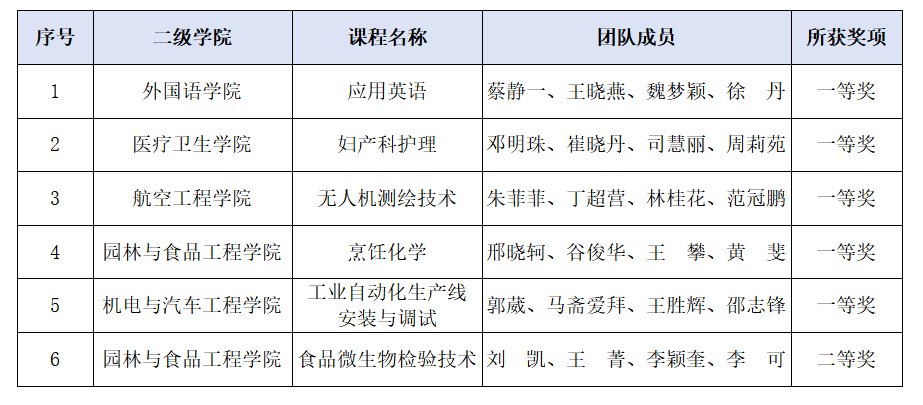 | 序号 | 二级学院 | 课程名称 | 团队成员 | 所获奖项 |
|---|---|---|---|---|
| 1 | 外国语学院 | 应用英语 | 蔡静一、王晓燕、魏梦颖、徐　丹 | 一等奖 |
| 2 | 医疗卫生学院 | 妇产科护理 | 邓明珠、崔晓丹、司慧丽、周莉苑 | 一等奖 |
| 3 | 航空工程学院 | 无人机测绘技术 | 朱菲菲、丁超营、林桂花、范冠鹏 | 一等奖 |
| 4 | 园林与食品工程学院 | 烹饪化学 | 邢晓轲、谷俊华、王　攀、黄　斐 | 一等奖 |
| 5 | 机电与汽车工程学院 | 工业自动化生产线安装与调试 | 郭葳、马斋爱拜、王胜辉、邵志锋 | 一等奖 |
| 6 | 园林与食品工程学院 | 食品微生物检验技术 | 刘　凯、王　菁、李颖奎、李　可 | 二等奖 |